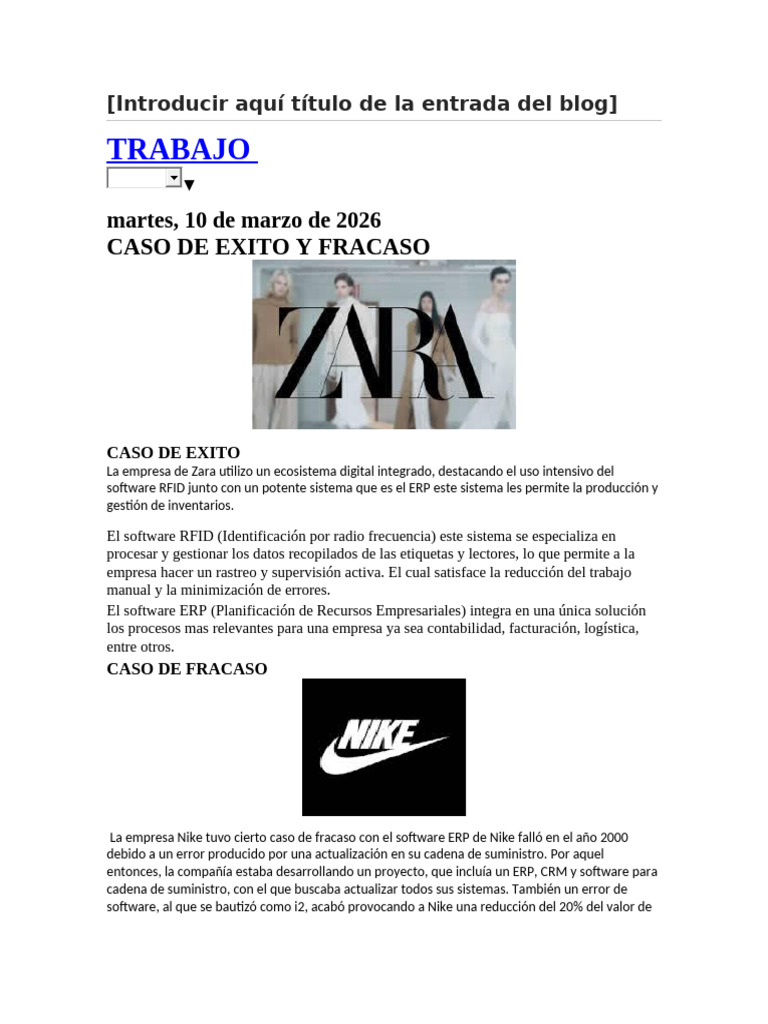 [Introducir aquí título de la entrada del blog]

TRABAJO

martes, 10 de marzo de 2026

CASO DE EXITO Y FRACASO

ZARA

CASO DE EXITO

La empresa de Zara utilizo un ecosistema digital integrado, destacando el uso intensivo del software RFID junto con un potente sistema que es el ERP este sistema les permite la producción y gestión de inventarios.

El software RFID (Identificación por radio frecuencia) este sistema se especializa en procesar y gestionar los datos recopilados de las etiquetas y lectores, lo que permite a la empresa hacer un rastreo y supervisión activa. El cual satisface la reducción del trabajo manual y la minimización de errores.

El software ERP (Planificación de Recursos Empresariales) integra en una única solución los procesos mas relevantes para una empresa ya sea contabilidad, facturación, logística, entre otros.

CASO DE FRACASO

NIKE

La empresa Nike tuvo cierto caso de fracaso con el software ERP de Nike falló en el año 2000 debido a un error producido por una actualización en su cadena de suministro. Por aquel entonces, la compañía estaba desarrollando un proyecto, que incluía un ERP, CRM y software para cadena de suministro, con el que buscaba actualizar todos sus sistemas. También un error de software, al que se bautizó como i2, acabó provocando a Nike una reducción del 20% del valor de